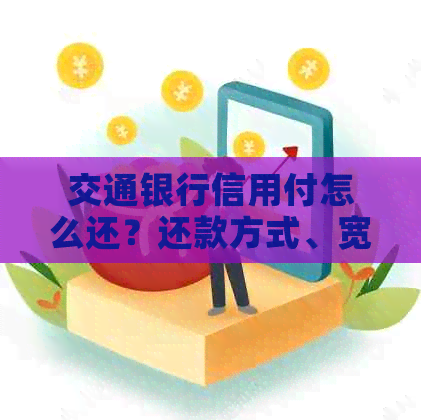 交通银行信用付怎么还？还款方式、宽